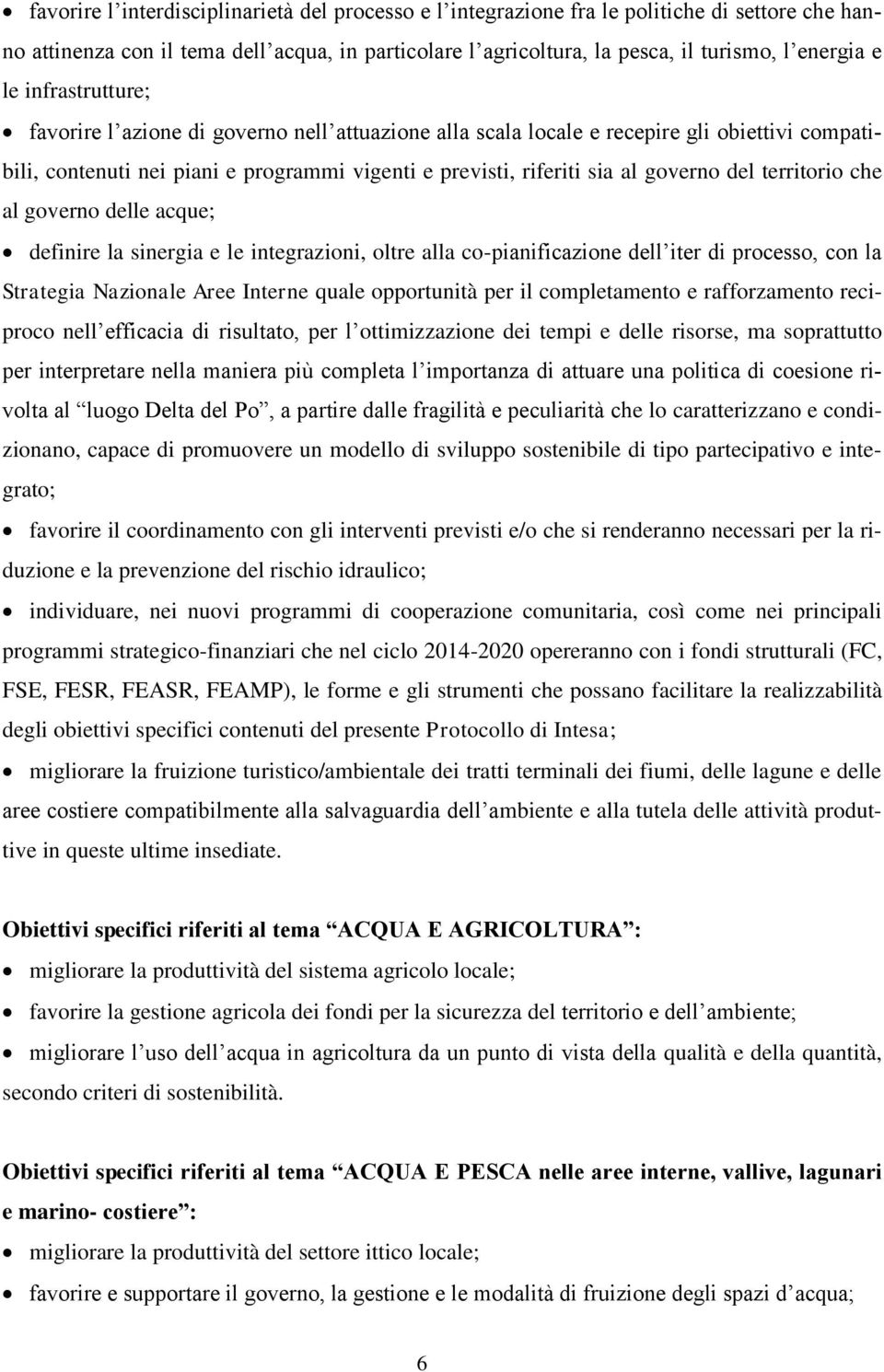 • favorire l'interdisciplinarietà del processo e l'integrazione fra le politiche di settore che hanno attinenza con il tema dell'acqua, in particolare l'agricoltura, la pesca, il turismo, l'energia e le infrastrutture;

• favorire l'azione di governo nell'attuazione alla scala locale e recepire gli obiettivi compatibili, contenuti nei piani e programmi vigenti e previsti, riferiti sia al governo del territorio che al governo delle acque;

• definire la sinergia e le integrazioni, oltre alla co-pianificazione dell'iter di processo, con la Strategia Nazionale Aree Interne quale opportunità per il completamento e rafforzamento reciproco nell'efficacia di risultato, per l'ottimizzazione dei tempi e delle risorse, ma soprattutto per interpretare nella maniera più completa l'importanza di attuare una politica di coesione rivolta al "luogo Delta del Po", a partire dalle fragilità e peculiarità che lo caratterizzano e condizionano, capace di promuovere un modello di sviluppo sostenibile di tipo partecipativo e integrato;

• favorire il coordinamento con gli interventi previsti e/o che si renderanno necessari per la riduzione e la prevenzione del rischio idraulico;

• individuare, nei nuovi programmi di cooperazione comunitaria, così come nei principali programmi strategico-finanziari che nel ciclo 2014-2020 opereranno con i fondi strutturali (FC, FSE, FESR, FEASR, FEAMP), le forme e gli strumenti che possano facilitare la realizzabilità degli obiettivi specifici contenuti del presente Protocollo di Intesa;

• migliorare la fruizione turistico/ambientale dei tratti terminali dei fiumi, delle lagune e delle aree costiere compatibilmente alla salvaguardia dell'ambiente e alla tutela delle attività produttive in queste ultime insediate.

Obiettivi specifici riferiti al tema "ACQUA E AGRICOLTURA":

• migliorare la produttività del sistema agricolo locale;

• favorire la gestione agricola dei fondi per la sicurezza del territorio e dell'ambiente;

• migliorare l'uso dell'acqua in agricoltura da un punto di vista della qualità e della quantità, secondo criteri di sostenibilità.

Obiettivi specifici riferiti al tema "ACQUA E PESCA nelle aree interne, vallive, lagunari e marino- costiere":

• migliorare la produttività del settore ittico locale;

• favorire e supportare il governo, la gestione e le modalità di fruizione degli spazi d'acqua;

6